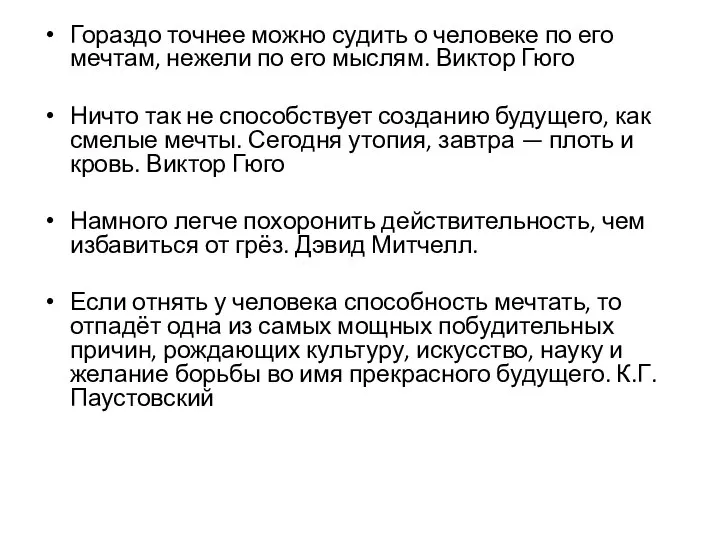 • Гораздо точнее можно судить о человеке по его мечтам, нежели по его мыслям. Виктор Гюго

• Ничто так не способствует созданию будущего, как смелые мечты. Сегодня утопия, завтра — плоть и кровь. Виктор Гюго

• Намного легче похоронить действительность, чем избавиться от грёз. Дэвид Митчелл.

• Если отнять у человека способность мечтать, то отпадёт одна из самых мощных побудительных причин, рождающих культуру, искусство, науку и желание борьбы во имя прекрасного будущего. К.Г. Паустовский